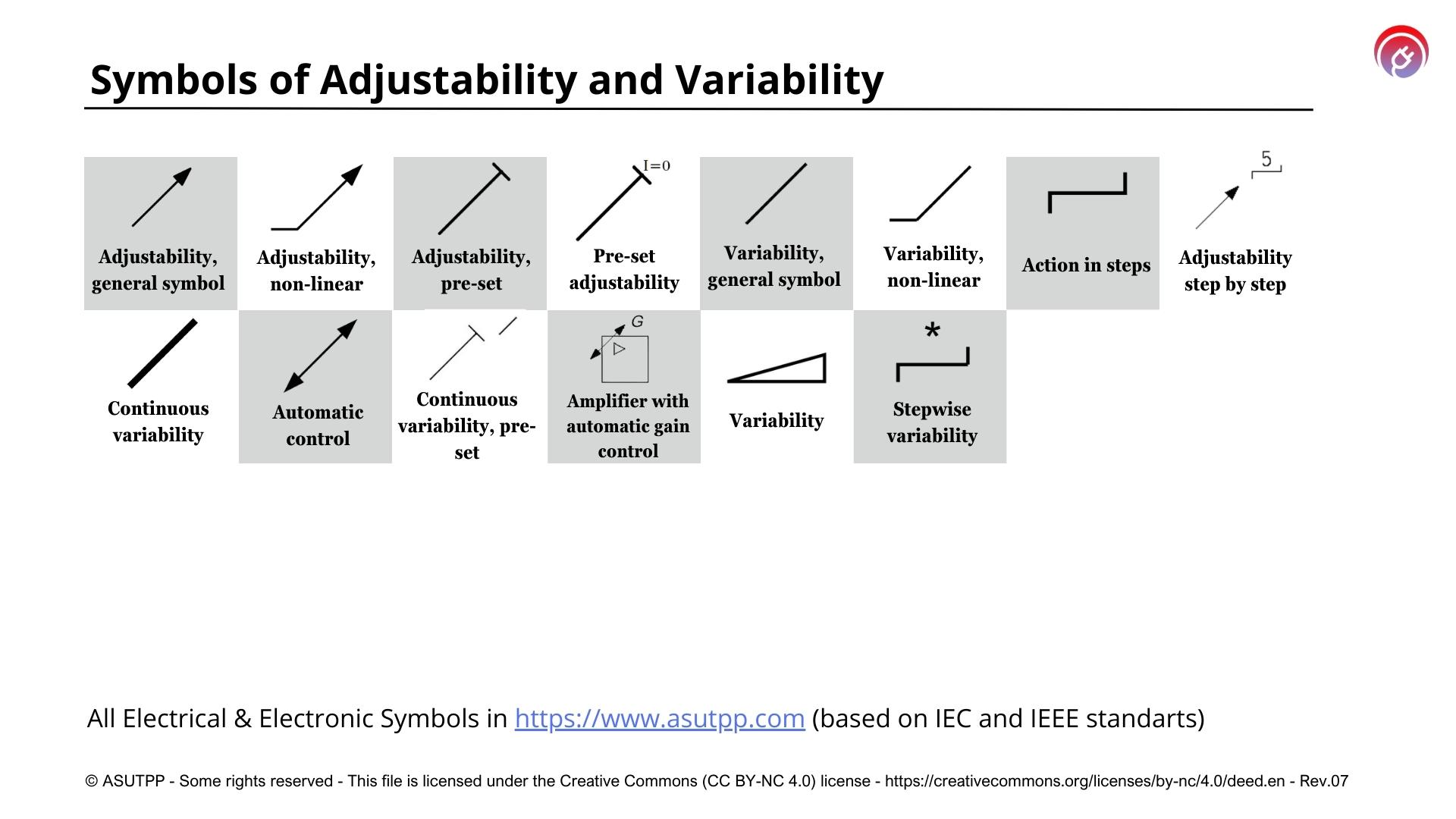 Symbols of Adjustability and Variability

Adjustability, general symbol

Adjustability, non-linear

Adjustability, pre-set

I=0

Pre-set adjustability

Variability, general symbol

Variability, non-linear

Action in steps

5

Adjustability step by step

Continuous variability

Automatic control

Continuous variability, pre-set

G

Amplifier with automatic gain control

Variability

*

Stepwise variability

All Electrical & Electronic Symbols in https://www.asutpp.com (based on IEC and IEEE standarts)

© ASUTPP - Some rights reserved - This file is licensed under the Creative Commons (CC BY-NC 4.0) license - https://creativecommons.org/licenses/by-nc/4.0/deed.en - Rev.07